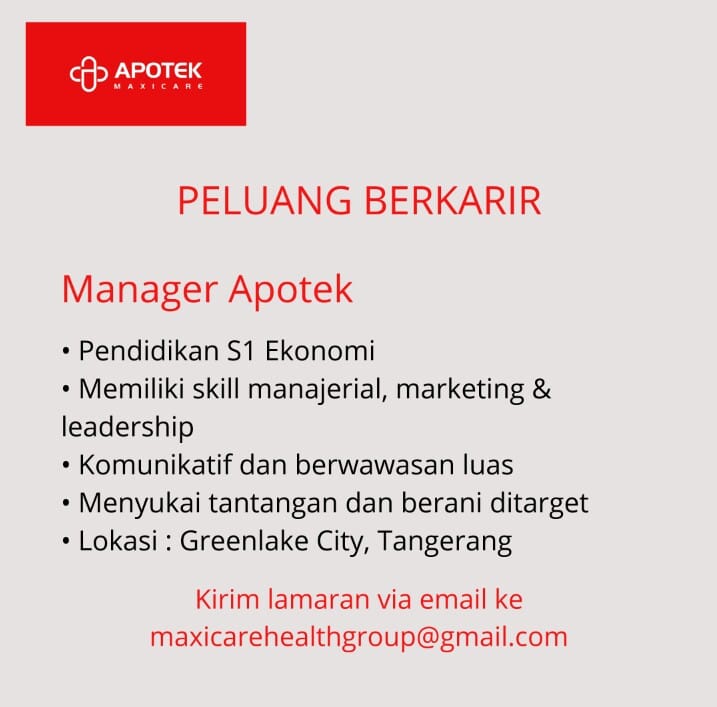 APOTEK
MAXICARE

PELUANG BERKARIR

Manager Apotek

• Pendidikan S1 Ekonomi
• Memiliki skill manajerial, marketing & leadership
• Komunikatif dan berwawasan luas
• Menyukai tantangan dan berani ditarget
• Lokasi : Greenlake City, Tangerang

Kirim lamaran via email ke
maxicarehealthgroup@gmail.com